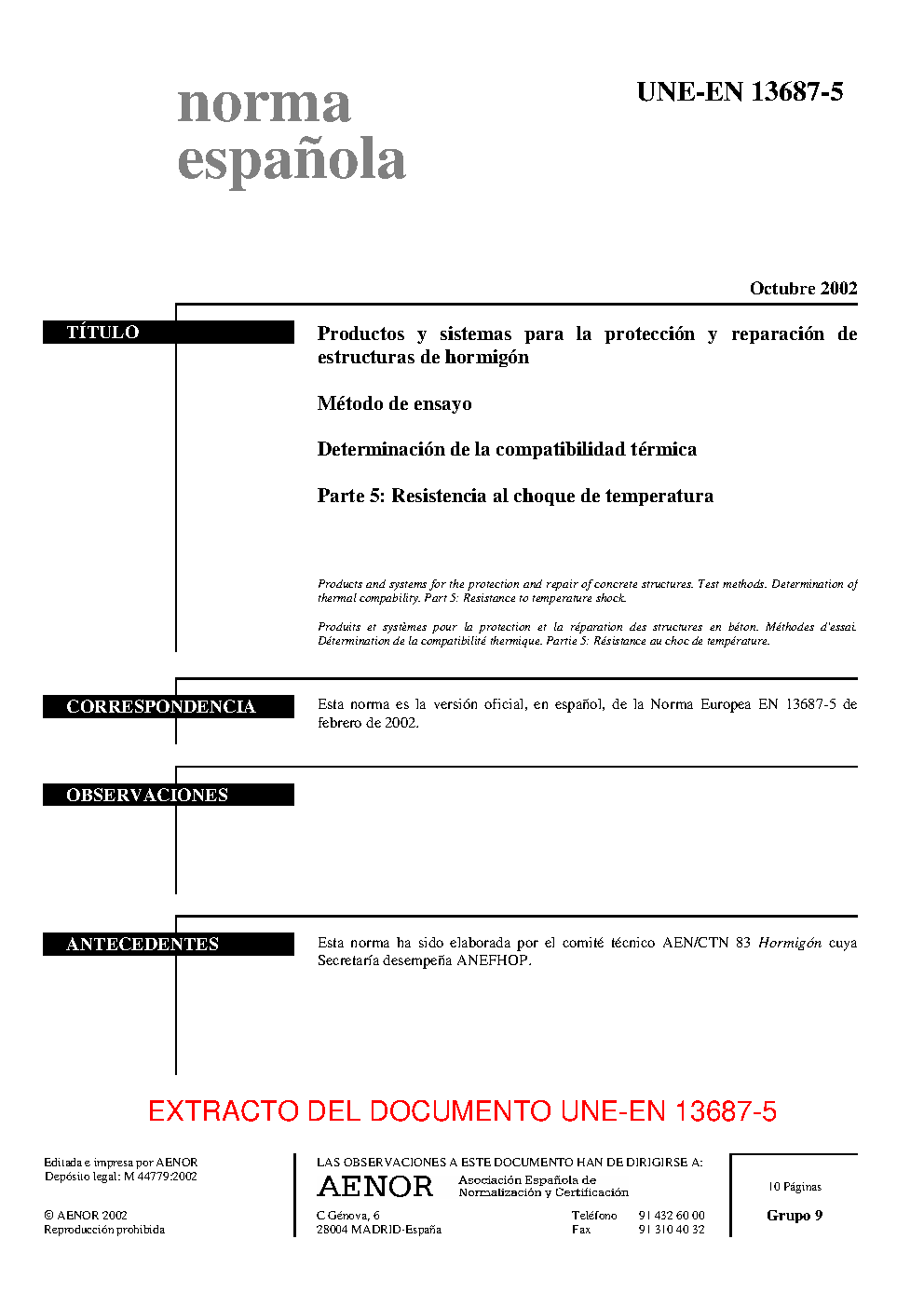 norma española

UNE-EN 13687-5

Octubre 2002

TÍTULO

Productos y sistemas para la protección y reparación de estructuras de hormigón

Método de ensayo

Determinación de la compatibilidad térmica

Parte 5: Resistencia al choque de temperatura

Products and systems for the protection and repair of concrete structures. Test methods. Determination of thermal compability. Part 5: Resistance to temperature shock.

Produits et systèmes pour la protection et la réparation des structures en béton. Méthodes d'essai. Détermination de la compatibilité thermique. Partie 5: Résistance au choc de température.

CORRESPONDENCIA

Esta norma es la versión oficial, en español, de la Norma Europea EN 13687-5 de febrero de 2002.

OBSERVACIONES

ANTECEDENTES

Esta norma ha sido elaborada por el comité técnico AEN/CTN 83 Hormigón cuya Secretaría desempeña ANEFHOP.

EXTRACTO DEL DOCUMENTO UNE-EN 13687-5

Editada e impresa por AENOR
Depósito legal: M 44779:2002

© AENOR 2002
Reproducción prohibida

LAS OBSERVACIONES A ESTE DOCUMENTO HAN DE DIRIGIRSE A:

AENOR Asociación Española de Normalización y Certificación

C Génova, 6
28004 MADRID-España

Teléfono 91 432 60 00
Fax 91 310 40 32

10 Páginas

Grupo 9